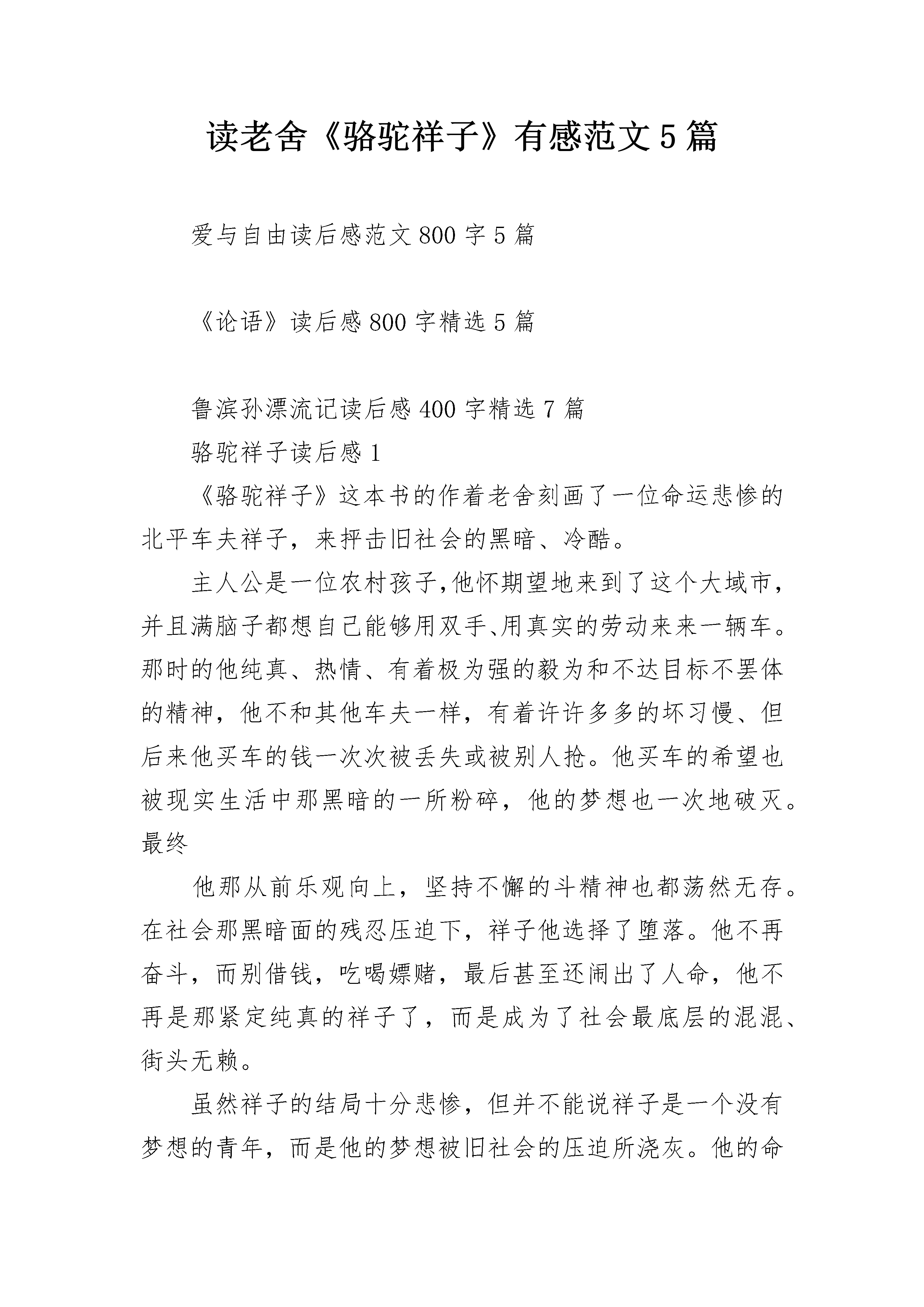 读老舍《骆驼祥子》有感范文5篇

爱与自由读后感范文800字5篇

《论语》读后感800字精选5篇

鲁滨孙漂流记读后感400字精选7篇

骆驼祥子读后感1

《骆驼祥子》这本书的作着老舍刻画了一位命运悲惨的北平车夫祥子，来抨击旧社会的黑暗、冷酷。

主人公是一位农村孩子,他怀期望地来到了这个大域市，并且满脑子都想自己能够用双手、用真实的劳动来来一辆车。那时的他纯真、热情、有着极为强的毅为和不达目标不罢体的精神，他不和其他车夫一样，有着许许多多的坏习慢、但后来他买车的钱一次次被丢失或被别人抢。他买车的希望也被现实生活中那黑暗的一所粉碎，他的梦想也一次地破灭。最终

他那从前乐观向上，坚持不懈的斗精神也都荡然无存。在社会那黑暗面的残忍压迫下，祥子他选择了堕落。他不再奋斗，而别借钱，吃喝嫖赌，最后甚至还闹出了人命，他不再是那紧定纯真的祥子了，而是成为了社会最底层的混混、街头无赖。

虽然祥子的结局十分悲惨，但并不能说祥子是一个没有梦想的青年，而是他的梦想被旧社会的压迫所浇灰。他的命